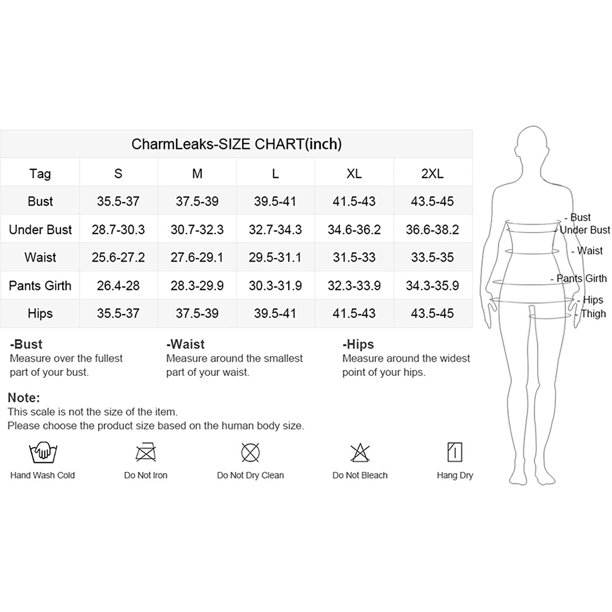 CharmLeaks-SIZE CHART(inch)

| Tag | S | M | L | XL | 2XL |
|---|---|---|---|---|---|
| Bust | 35.5-37 | 37.5-39 | 39.5-41 | 41.5-43 | 43.5-45 |
| Under Bust | 28.7-30.3 | 30.7-32.3 | 32.7-34.3 | 34.6-36.2 | 36.6-38.2 |
| Waist | 25.6-27.2 | 27.6-29.1 | 29.5-31.1 | 31.5-33 | 33.5-35 |
| Pants Girth | 26.4-28 | 28.3-29.9 | 30.3-31.9 | 32.3-33.9 | 34.3-35.9 |
| Hips | 35.5-37 | 37.5-39 | 39.5-41 | 41.5-43 | 43.5-45 |

- Bust
- Under Bust
- Waist
- Pants Girth
- Hips
- Thigh

-Bust
Measure over the fullest part of your bust.

-Waist
Measure around the smallest part of your waist.

-Hips
Measure around the widest point of your hips.

Note:
This scale is not the size of the item.
Please choose the product size based on the human body size.

Hand Wash Cold
Do Not Iron
Do Not Dry Clean
Do Not Bleach
Hang Dry